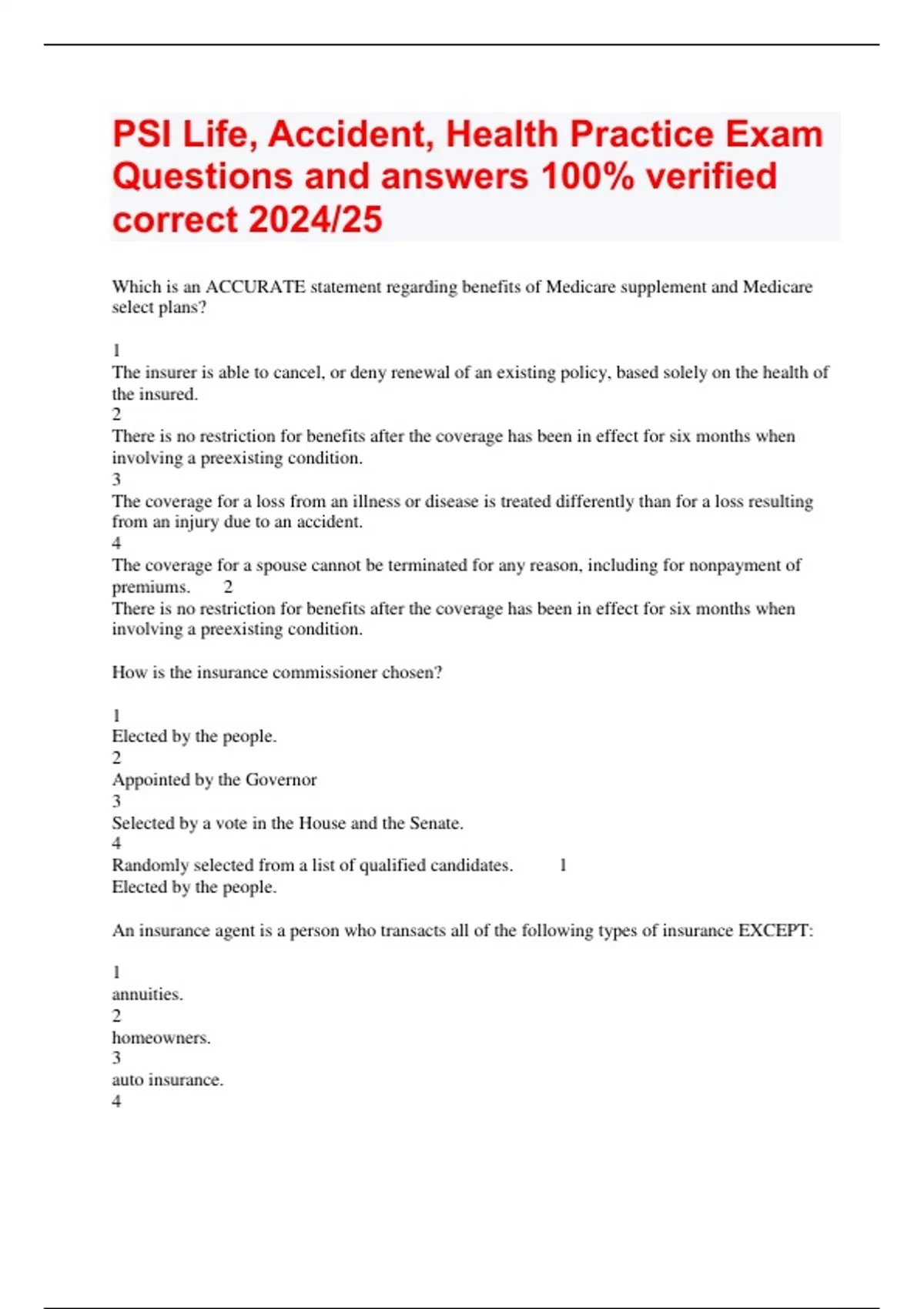 PSI Life, Accident, Health Practice Exam Questions and answers 100% verified correct 2024/25

Which is an ACCURATE statement regarding benefits of Medicare supplement and Medicare select plans?

1
The insurer is able to cancel, or deny renewal of an existing policy, based solely on the health of the insured.
2
There is no restriction for benefits after the coverage has been in effect for six months when involving a preexisting condition.
3
The coverage for a loss from an illness or disease is treated differently than for a loss resulting from an injury due to an accident.
4
The coverage for a spouse cannot be terminated for any reason, including for nonpayment of premiums. 2
There is no restriction for benefits after the coverage has been in effect for six months when involving a preexisting condition.

How is the insurance commissioner chosen?

1
Elected by the people.
2
Appointed by the Governor
3
Selected by a vote in the House and the Senate.
4
Randomly selected from a list of qualified candidates. 1
Elected by the people.

An insurance agent is a person who transacts all of the following types of insurance EXCEPT:

1
annuities.
2
homeowners.
3
auto insurance.
4